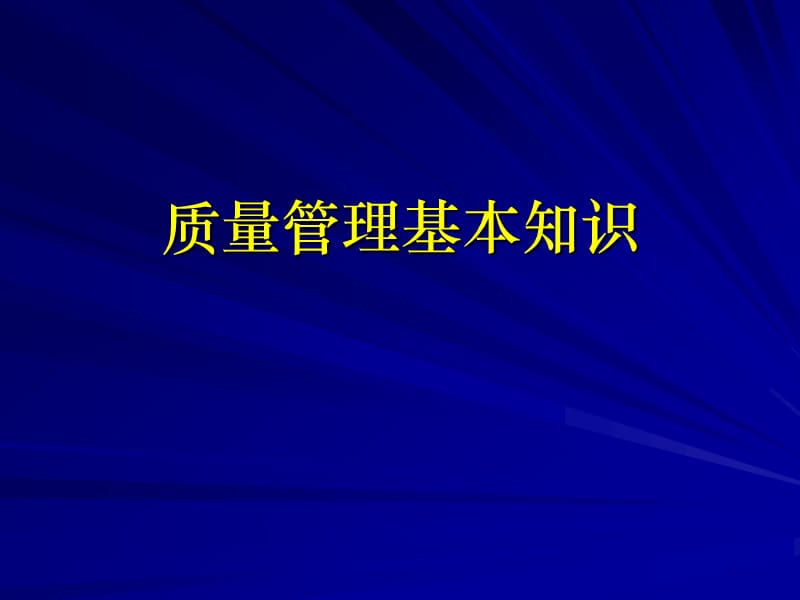 质量管理基本知识